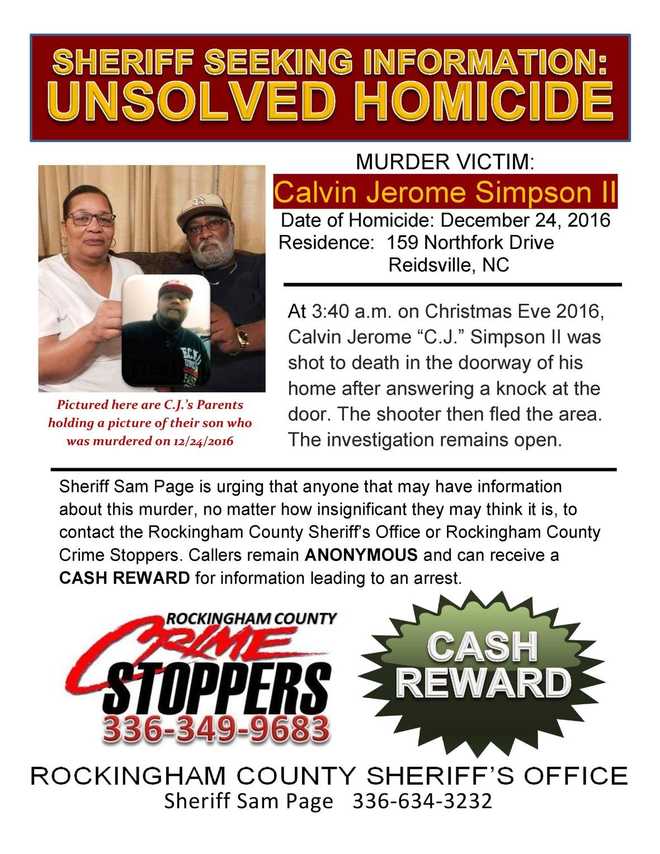 SHERIFF SEEKING INFORMATION:
UNSOLVED HOMICIDE

MURDER VICTIM:
Calvin Jerome Simpson II
Date of Homicide: December 24, 2016
Residence: 159 Northfork Drive
Reidsville, NC

Pictured here are C.J.'s Parents holding a picture of their son who was murdered on 12/24/2016

At 3:40 a.m. on Christmas Eve 2016, Calvin Jerome "C.J." Simpson II was shot to death in the doorway of his home after answering a knock at the door. The shooter then fled the area. The investigation remains open.

Sheriff Sam Page is urging that anyone that may have information about this murder, no matter how insignificant they may think it is, to contact the Rockingham County Sheriff's Office or Rockingham County Crime Stoppers. Callers remain ANONYMOUS and can receive a CASH REWARD for information leading to an arrest.

ROCKINGHAM COUNTY
CRIME
STOPPERS
336-349-9683

CASH
REWARD

ROCKINGHAM COUNTY SHERIFF'S OFFICE
Sheriff Sam Page 336-634-3232